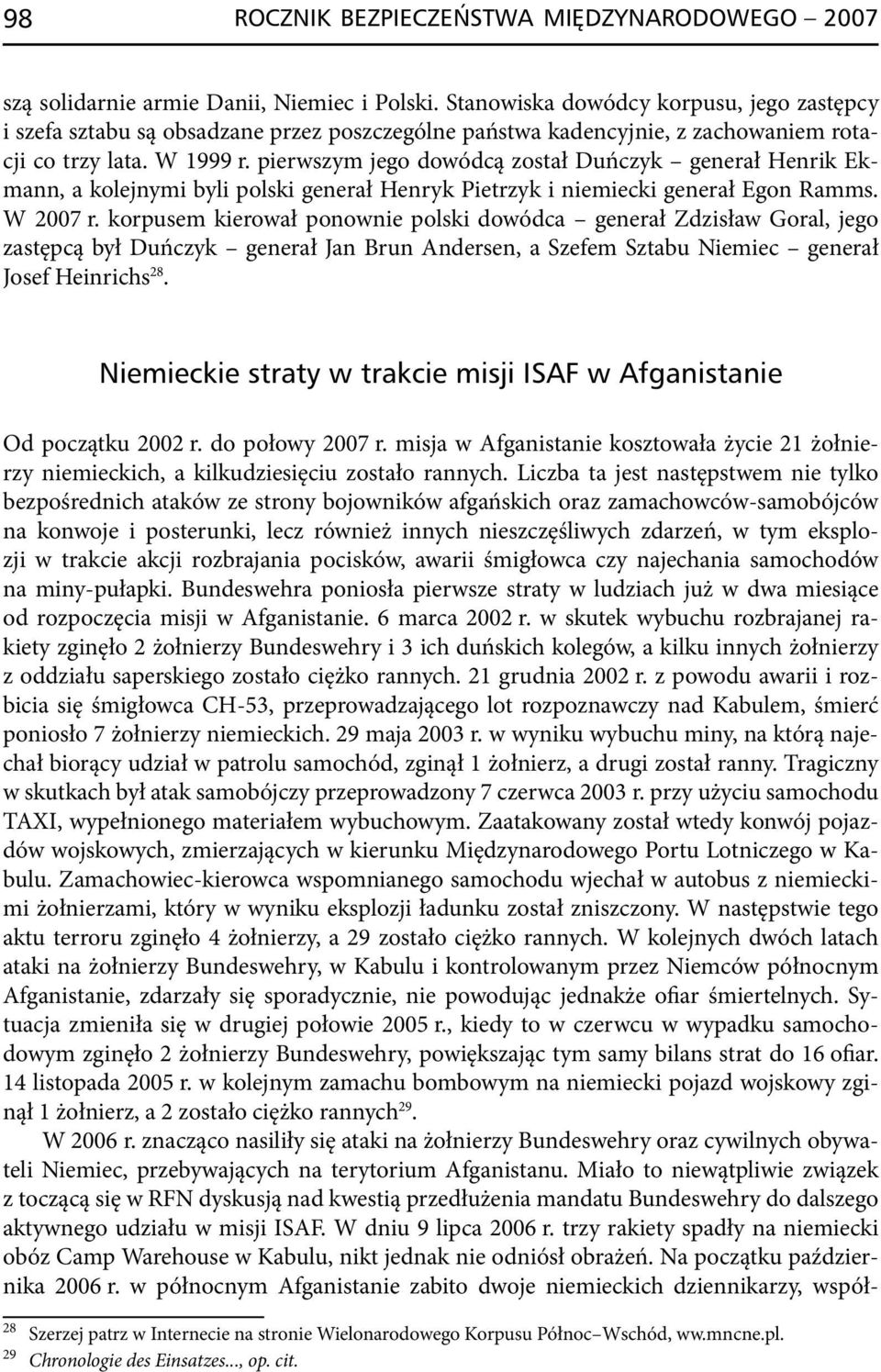 98 ROCZNIK BEZPIECZEŃSTWA MIĘDZYNARODOWEGO – 2007

szą solidarnie armie Danii, Niemiec i Polski. Stanowiska dowódcy korpusu, jego zastępcy i szefa sztabu są obsadzane przez poszczególne państwa kadencyjnie, z zachowaniem rotacji co trzy lata. W 1999 r. pierwszym jego dowódcą został Duńczyk – generał Henrik Ekmann, a kolejnymi byli polski generał Henryk Pietrzyk i niemiecki generał Egon Ramms. W 2007 r. korpusem kierował ponownie polski dowódca – generał Zdzisław Goral, jego zastępcą był Duńczyk – generał Jan Brun Andersen, a Szefem Sztabu Niemiec – generał Josef Heinrichs$^{28}$.

Niemieckie straty w trakcie misji ISAF w Afganistanie

Od początku 2002 r. do połowy 2007 r. misja w Afganistanie kosztowała życie 21 żołnierzy niemieckich, a kilkudziesięciu zostało rannych. Liczba ta jest następstwem nie tylko bezpośrednich ataków ze strony bojowników afgańskich oraz zamachowców-samobójców na konwoje i posterunki, lecz również innych nieszczęśliwych zdarzeń, w tym eksplozji w trakcie akcji rozbrajania pocisków, awarii śmigłowca czy najechania samochodów na miny-pułapki. Bundeswehra poniosła pierwsze straty w ludziach już w dwa miesiące od rozpoczęcia misji w Afganistanie. 6 marca 2002 r. w skutek wybuchu rozbrajanej rakiety zginęło 2 żołnierzy Bundeswehry i 3 ich duńskich kolegów, a kilku innych żołnierzy z oddziału saperskiego zostało ciężko rannych. 21 grudnia 2002 r. z powodu awarii i rozbicia się śmigłowca CH-53, przeprowadzającego lot rozpoznawczy nad Kabulem, śmierć poniosło 7 żołnierzy niemieckich. 29 maja 2003 r. w wyniku wybuchu miny, na którą najechał biorący udział w patrolu samochód, zginął 1 żołnierz, a drugi został ranny. Tragiczny w skutkach był atak samobójczy przeprowadzony 7 czerwca 2003 r. przy użyciu samochodu TAXI, wypełnionego materiałem wybuchowym. Zaatakowany został wtedy konwój pojazdów wojskowych, zmierzających w kierunku Międzynarodowego Portu Lotniczego w Kabulu. Zamachowiec-kierowca wspomnianego samochodu wjechał w autobus z niemieckimi żołnierzami, który w wyniku eksplozji ładunku został zniszczony. W następstwie tego aktu terroru zginęło 4 żołnierzy, a 29 zostało ciężko rannych. W kolejnych dwóch latach ataki na żołnierzy Bundeswehry, w Kabulu i kontrolowanym przez Niemców północnym Afganistanie, zdarzały się sporadycznie, nie powodując jednakże ofiar śmiertelnych. Sytuacja zmieniła się w drugiej połowie 2005 r., kiedy to w czerwcu w wypadku samochodowym zginęło 2 żołnierzy Bundeswehry, powiększając tym samy bilans strat do 16 ofiar. 14 listopada 2005 r. w kolejnym zamachu bombowym na niemiecki pojazd wojskowy zginął 1 żołnierz, a 2 zostało ciężko rannych$^{29}$.

W 2006 r. znacząco nasiliły się ataki na żołnierzy Bundeswehry oraz cywilnych obywateli Niemiec, przebywających na terytorium Afganistanu. Miało to niewątpliwie związek z toczącą się w RFN dyskusją nad kwestią przedłużenia mandatu Bundeswehry do dalszego aktywnego udziału w misji ISAF. W dniu 9 lipca 2006 r. trzy rakiety spadły na niemiecki obóz Camp Warehouse w Kabulu, nikt jednak nie odniósł obrażeń. Na początku października 2006 r. w północnym Afganistanie zabito dwoje niemieckich dziennikarzy, współ-

$^{28}$ Szerzej patrz w Internecie na stronie Wielonarodowego Korpusu Północ–Wschód, ww.mncne.pl.
$^{29}$ Chronologie des Einsatzes..., op. cit.